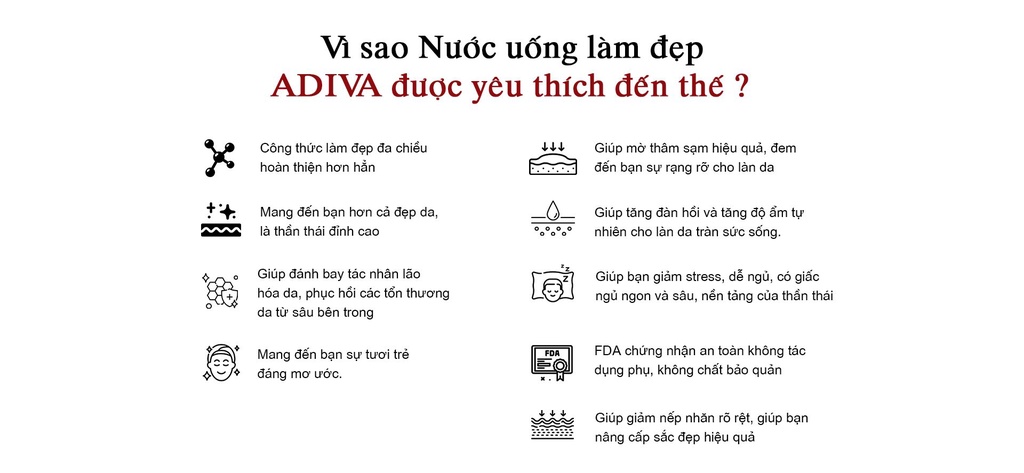 Vì sao Nước uống làm đẹp
ADIVA được yêu thích đến thế ?

Công thức làm đẹp đa chiều hoàn thiện hơn hẳn

Mang đến bạn hơn cả đẹp da, là thần thái đỉnh cao

Giúp đánh bay tác nhân lão hóa da, phục hồi các tổn thương da từ sâu bên trong

Mang đến bạn sự tươi trẻ đáng mơ ước.

Giúp mờ thâm sạm hiệu quả, đem đến bạn sự rạng rỡ cho làn da

Giúp tăng đàn hồi và tăng độ ẩm tự nhiên cho làn da tràn sức sống.

Giúp bạn giảm stress, dễ ngủ, có giấc ngủ ngon và sâu, nền tảng của thần thái

FDA

FDA chứng nhận an toàn không tác dụng phụ, không chất bảo quản

Giúp giảm nếp nhăn rõ rệt, giúp bạn nâng cấp sắc đẹp hiệu quả